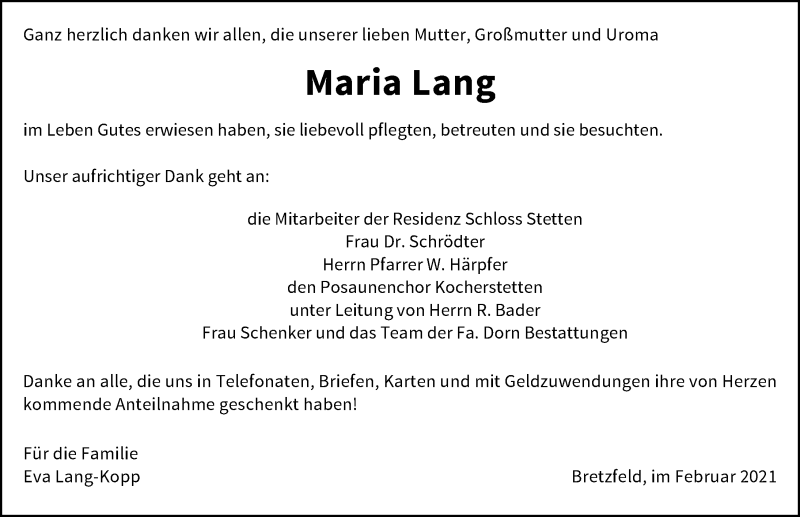 Ganz herzlich danken wir allen, die unserer lieben Mutter, Großmutter und Uroma

Maria Lang

im Leben Gutes erwiesen haben, sie liebevoll pflegten, betreuten und sie besuchten.

Unser aufrichtiger Dank geht an:

die Mitarbeiter der Residenz Schloss Stetten
Frau Dr. Schrödter
Herrn Pfarrer W. Härpfer
den Posaunenchor Kocherstetten
unter Leitung von Herrn R. Bader
Frau Schenker und das Team der Fa. Dorn Bestattungen

Danke an alle, die uns in Telefonaten, Briefen, Karten und mit Geldzuwendungen ihre von Herzen kommende Anteilnahme geschenkt haben!

Für die Familie
Eva Lang-Kopp

Bretzfeld, im Februar 2021